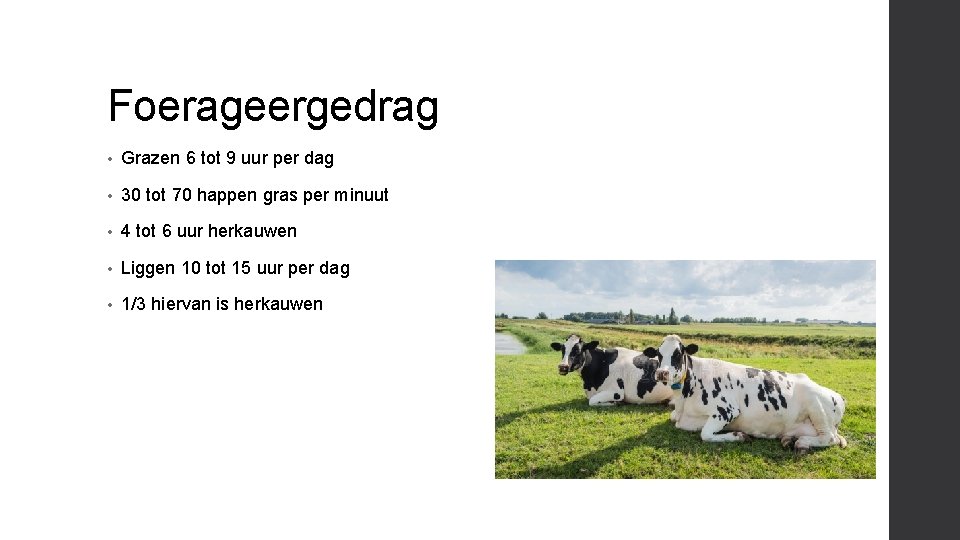 Foerageergedrag

• Grazen 6 tot 9 uur per dag
• 30 tot 70 happen gras per minuut
• 4 tot 6 uur herkauwen
• Liggen 10 tot 15 uur per dag
• 1/3 hiervan is herkauwen